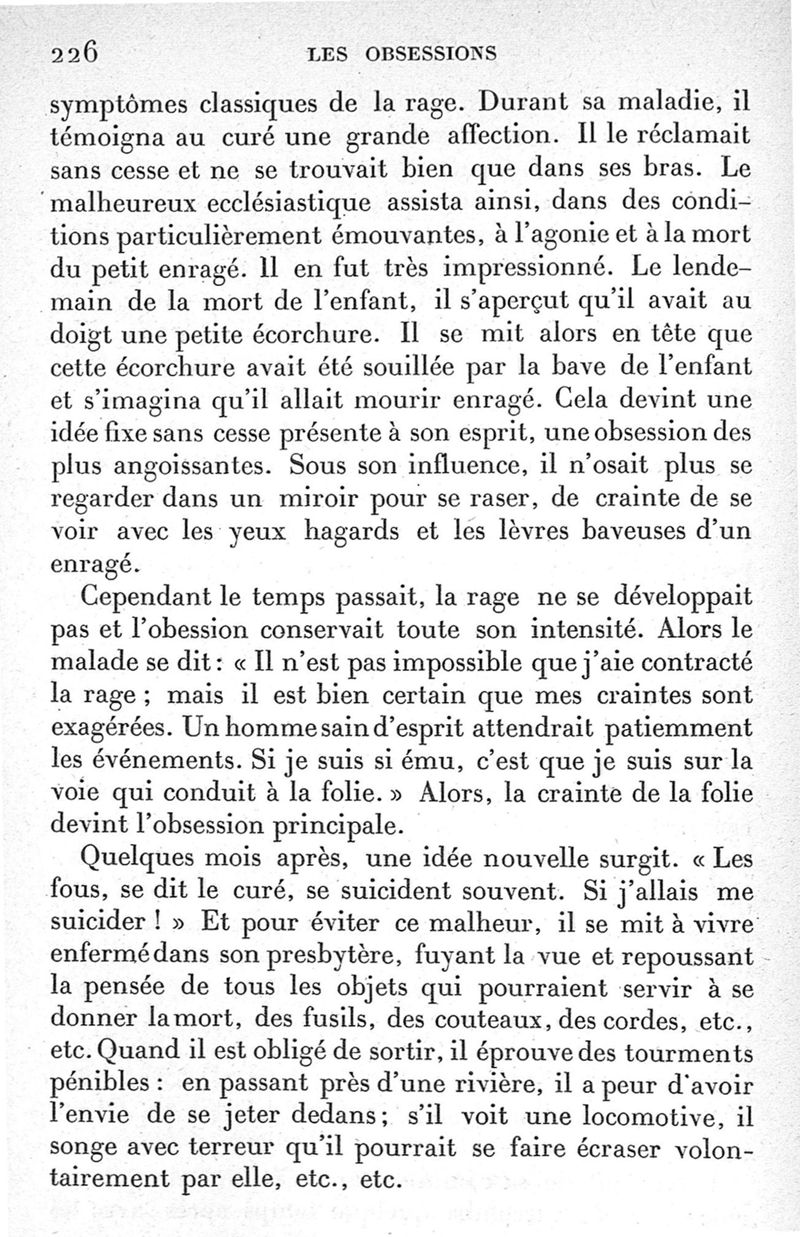 226 LES OBSESSIONS

symptômes classiques de la rage. Durant sa maladie, il témoigna au curé une grande affection. Il le réclamait sans cesse et ne se trouvait bien que dans ses bras. Le malheureux ecclésiastique assista ainsi, dans des conditions particulièrement émouvantes, à l'agonie et à la mort du petit enragé. Il en fut très impressionné. Le lendemain de la mort de l'enfant, il s'aperçut qu'il avait au doigt une petite écorchure. Il se mit alors en tête que cette écorchure avait été souillée par la bave de l'enfant et s'imagina qu'il allait mourir enragé. Cela devint une idée fixe sans cesse présente à son esprit, une obsession des plus angoissantes. Sous son influence, il n'osait plus se regarder dans un miroir pour se raser, de crainte de se voir avec les yeux hagards et les lèvres baveuses d'un enragé.

Cependant le temps passait, la rage ne se développait pas et l'obession conservait toute son intensité. Alors le malade se dit : « Il n'est pas impossible que j'aie contracté la rage ; mais il est bien certain que mes craintes sont exagérées. Un homme sain d'esprit attendrait patiemment les événements. Si je suis si ému, c'est que je suis sur la voie qui conduit à la folie. » Alors, la crainte de la folie devint l'obsession principale.

Quelques mois après, une idée nouvelle surgit. « Les fous, se dit le curé, se suicident souvent. Si j'allais me suicider ! » Et pour éviter ce malheur, il se mit à vivre enfermé dans son presbytère, fuyant la vue et repoussant la pensée de tous les objets qui pourraient servir à se donner la mort, des fusils, des couteaux, des cordes, etc., etc. Quand il est obligé de sortir, il éprouve des tourments pénibles : en passant près d'une rivière, il a peur d'avoir l'envie de se jeter dedans ; s'il voit une locomotive, il songe avec terreur qu'il pourrait se faire écraser volontairement par elle, etc., etc.